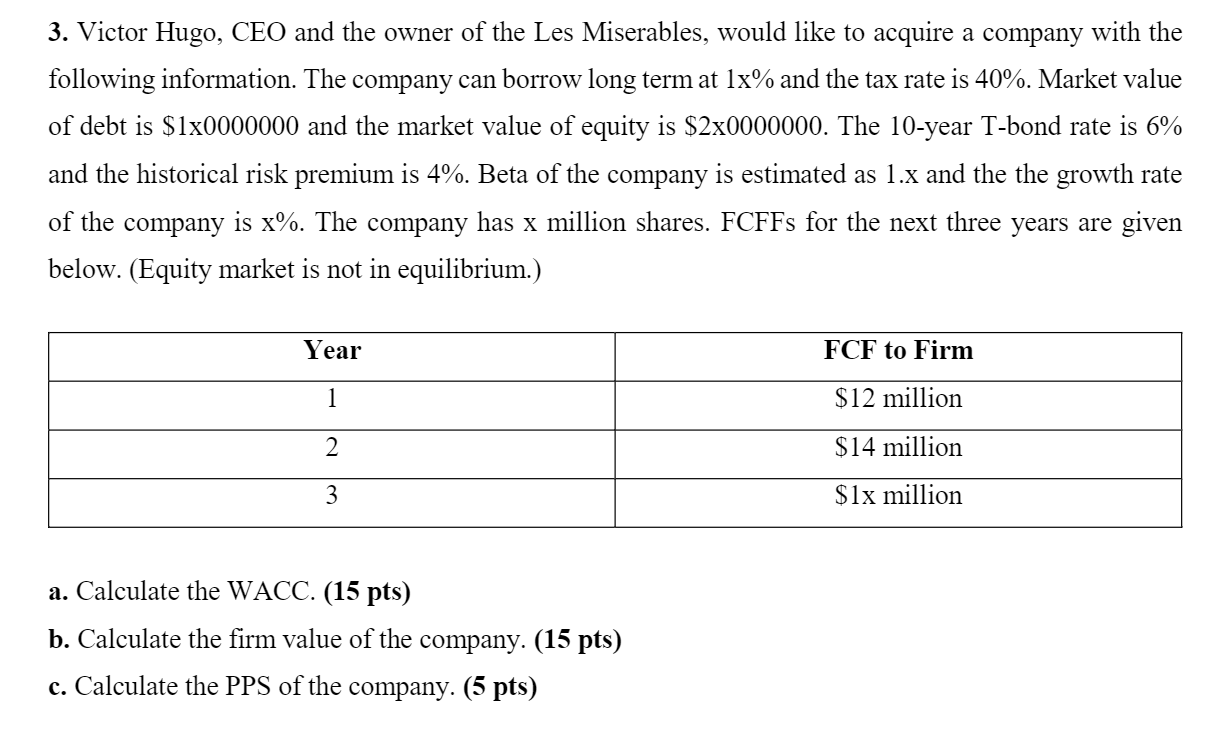 3. Victor Hugo, CEO and the owner of the Les Miserables, would like to acquire a company with the following information. The company can borrow long term at 1x% and the tax rate is 40%. Market value of debt is \$1x0000000 and the market value of equity is \$2x0000000. The 10-year T-bond rate is 6% and the historical risk premium is 4%. Beta of the company is estimated as 1.x and the the growth rate of the company is x%. The company has x million shares. FCFFs for the next three years are given below. (Equity market is not in equilibrium.)

| Year | FCF to Firm |
|---|---|
| 1 | \$12 million |
| 2 | \$14 million |
| 3 | \$1x million |

a. Calculate the WACC. (15 pts)

b. Calculate the firm value of the company. (15 pts)

c. Calculate the PPS of the company. (5 pts)